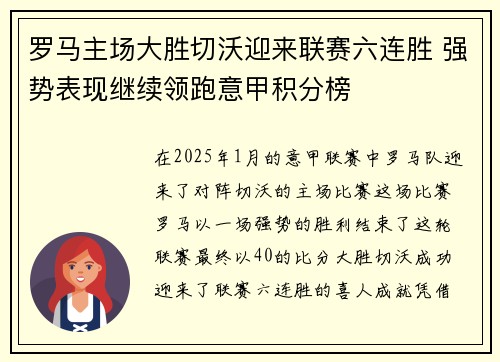 罗马主场大胜切沃迎来联赛六连胜 强势表现继续领跑意甲积分榜

在2025年1月的意甲联赛中罗马队迎来了对阵切沃的主场比赛这场比赛罗马以一场强势的胜利结束了这轮联赛最终以40的比分大胜切沃成功迎来了联赛六连胜的喜人成就凭借